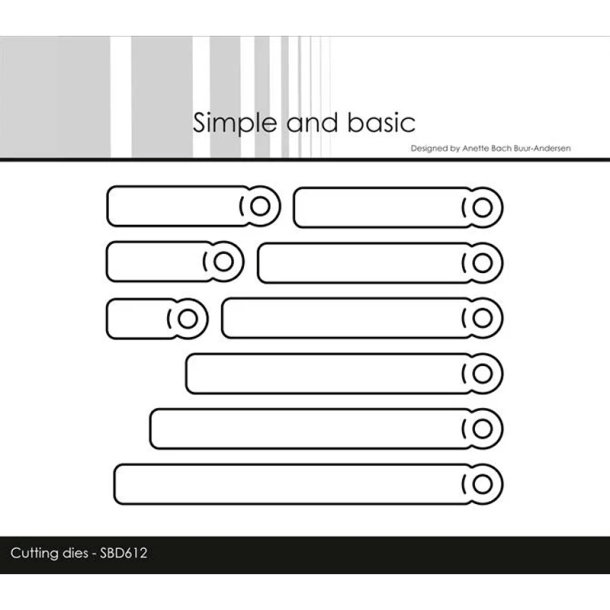 Simple and basic

Designed by Anette Bach Buur-Andersen

Cutting dies - SBD612